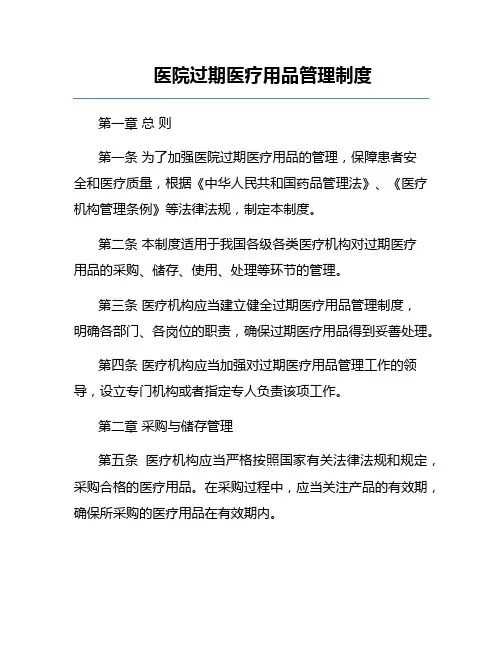 医院过期医疗用品管理制度

第一章 总 则

第一条 为了加强医院过期医疗用品的管理，保障患者安全和医疗质量，根据《中华人民共和国药品管理法》、《医疗机构管理条例》等法律法规，制定本制度。

第二条 本制度适用于我国各级各类医疗机构对过期医疗用品的采购、储存、使用、处理等环节的管理。

第三条 医疗机构应当建立健全过期医疗用品管理制度，明确各部门、各岗位的职责，确保过期医疗用品得到妥善处理。

第四条 医疗机构应当加强对过期医疗用品管理工作的领导，设立专门机构或者指定专人负责该项工作。

第二章 采购与储存管理

第五条 医疗机构应当严格按照国家有关法律法规和规定，采购合格的医疗用品。在采购过程中，应当关注产品的有效期，确保所采购的医疗用品在有效期内。